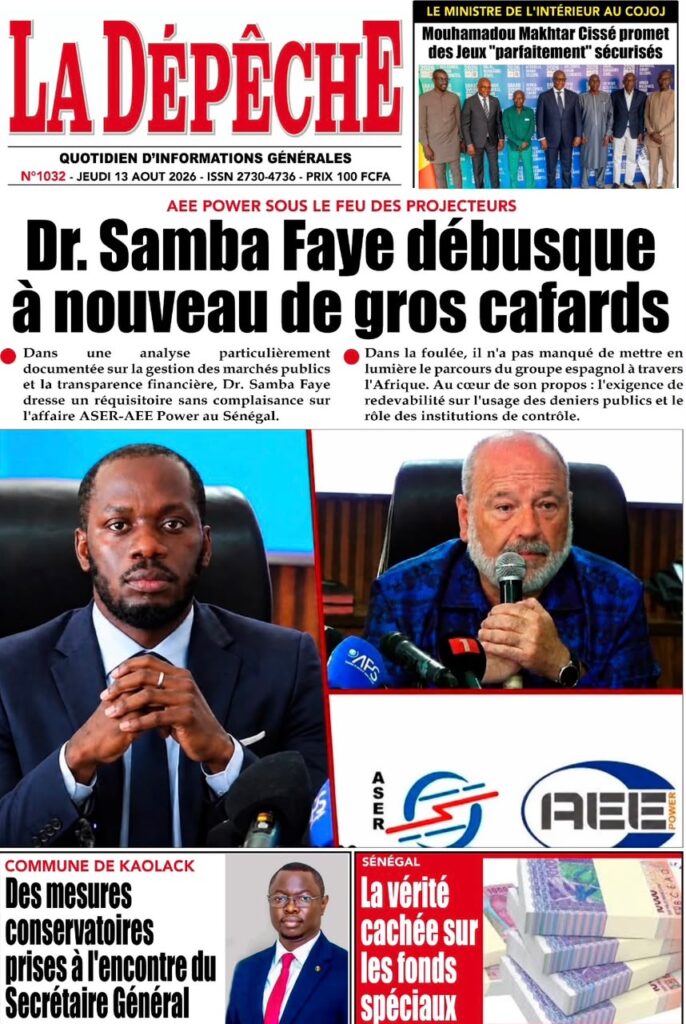 LA DÉPÊCHE

QUOTIDIEN D'INFORMATIONS GÉNÉRALES

N°1032 - JEUDI 13 AOUT 2026 - ISSN 2730-4736 - PRIX 100 FCFA

LE MINISTRE DE L'INTÉRIEUR AU COJOJ

Mouhamadou Makhtar Cissé promet des Jeux "parfaitement" sécurisés

AEE POWER SOUS LE FEU DES PROJECTEURS

Dr. Samba Faye débusque à nouveau de gros cafards

Dans une analyse particulièrement documentée sur la gestion des marchés publics et la transparence financière, Dr. Samba Faye dresse un réquisitoire sans complaisance sur l'affaire ASER-AEE Power au Sénégal.

Dans la foulée, il n'a pas manqué de mettre en lumière le parcours du groupe espagnol à travers l'Afrique. Au cœur de son propos : l'exigence de redevabilité sur l'usage des deniers publics et le rôle des institutions de contrôle.

AFP

ASER

AEE POWER

COMMUNE DE KAOLACK

Des mesures conservatoires prises à l'encontre du Secrétaire Général

SÉNÉGAL

La vérité cachée sur les fonds spéciaux